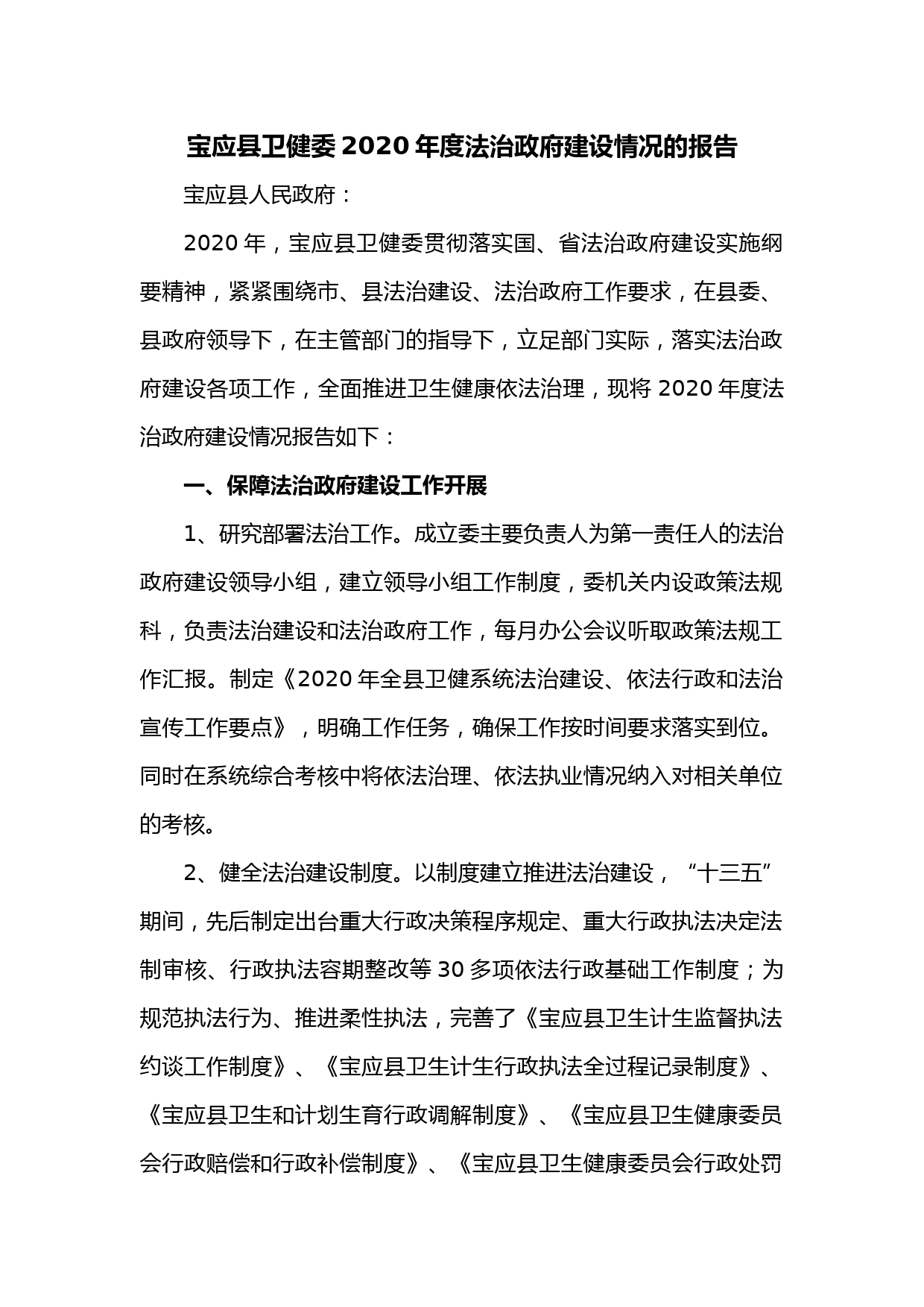 宝应县卫健委 2020 年度法治政府建设情况的报告

宝应县人民政府：

2020 年，宝应县卫健委贯彻落实国、省法治政府建设实施纲要精神，紧紧围绕市、县法治建设、法治政府工作要求，在县委、县政府领导下，在主管部门的指导下，立足部门实际，落实法治政府建设各项工作，全面推进卫生健康依法治理，现将 2020 年度法治政府建设情况报告如下：

一、保障法治政府建设工作开展

1、研究部署法治工作。成立委主要负责人为第一责任人的法治政府建设领导小组，建立领导小组工作制度，委机关内设政策法规科，负责法治建设和法治政府工作，每月办公会议听取政策法规工作汇报。制定《2020 年全县卫健系统法治建设、依法行政和法治宣传工作要点》，明确工作任务，确保工作按时间要求落实到位。同时在系统综合考核中将依法治理、依法执业情况纳入对相关单位的考核。

2、健全法治建设制度。以制度建立推进法治建设，“十三五”期间，先后制定出台重大行政决策程序规定、重大行政执法决定法制审核、行政执法容期整改等 30 多项依法行政基础工作制度；为规范执法行为、推进柔性执法，完善了《宝应县卫生计生监督执法约谈工作制度》、《宝应县卫生计生行政执法全过程记录制度》、《宝应县卫生和计划生育行政调解制度》、《宝应县卫生健康委员会行政赔偿和行政补偿制度》、《宝应县卫生健康委员会行政处罚